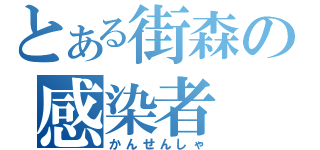 とある街森の
感染者
かんせんしゃ